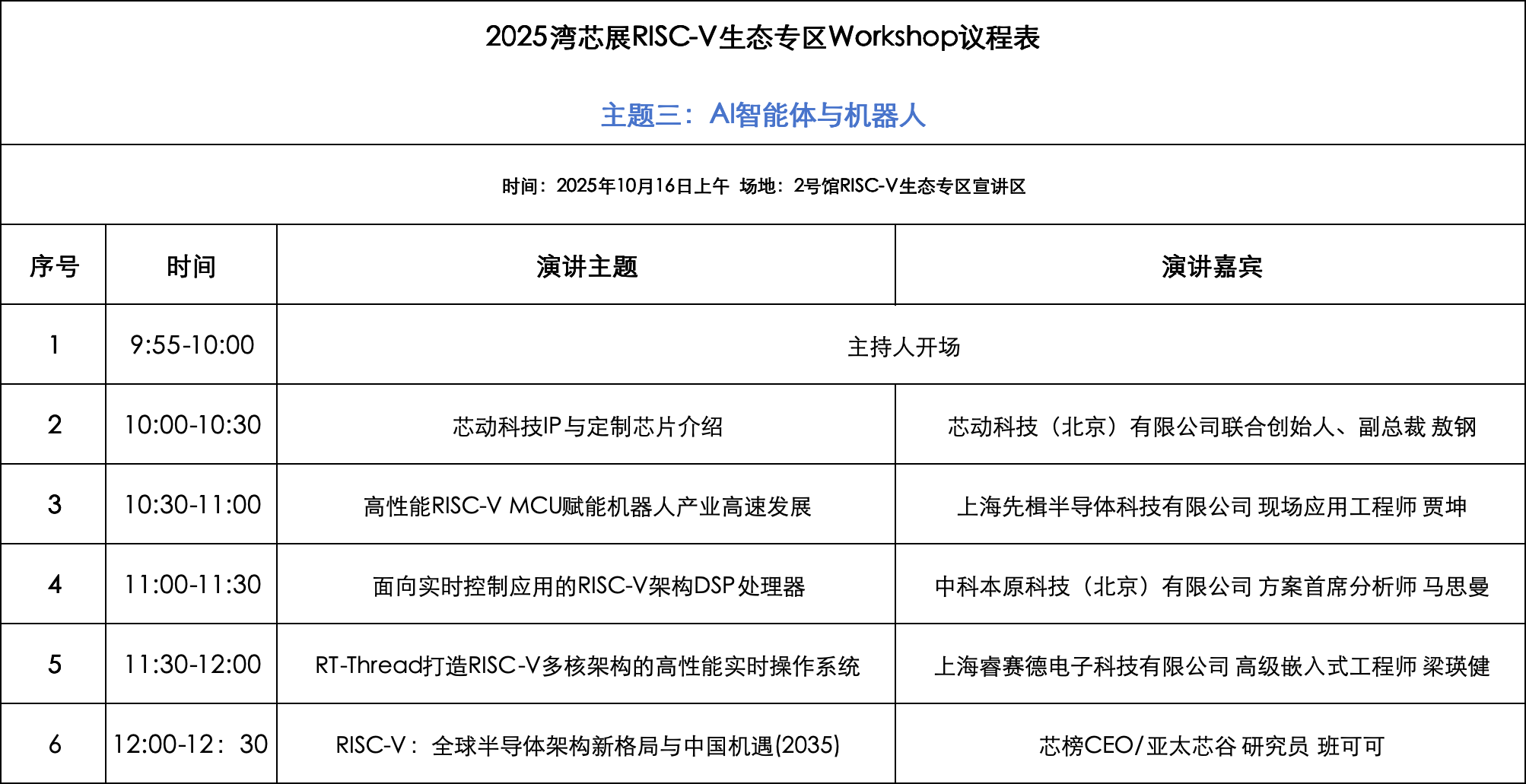 2025湾芯展RISC-V生态专区Workshop议程表

主题三：AI智能体与机器人

时间：2025年10月16日上午 场地：2号馆RISC-V生态专区宣讲区

| 序号 | 时间 | 演讲主题 | 演讲嘉宾 |
|---|---|---|---|
| 1 | 9:55-10:00 | 主持人开场 | |
| 2 | 10:00-10:30 | 芯动科技IP与定制芯片介绍 | 芯动科技（北京）有限公司联合创始人、副总裁 敖钢 |
| 3 | 10:30-11:00 | 高性能RISC-V MCU赋能机器人产业高速发展 | 上海先楫半导体科技有限公司 现场应用工程师 贾坤 |
| 4 | 11:00-11:30 | 面向实时控制应用的RISC-V架构DSP处理器 | 中科本原科技（北京）有限公司 方案首席分析师 马思曼 |
| 5 | 11:30-12:00 | RT-Thread打造RISC-V多核架构的高性能实时操作系统 | 上海睿赛德电子科技有限公司 高级嵌入式工程师 梁瑛健 |
| 6 | 12:00-12：30 | RISC-V：全球半导体架构新格局与中国机遇(2035) | 芯榜CEO/亚太芯谷 研究员 班可可 |